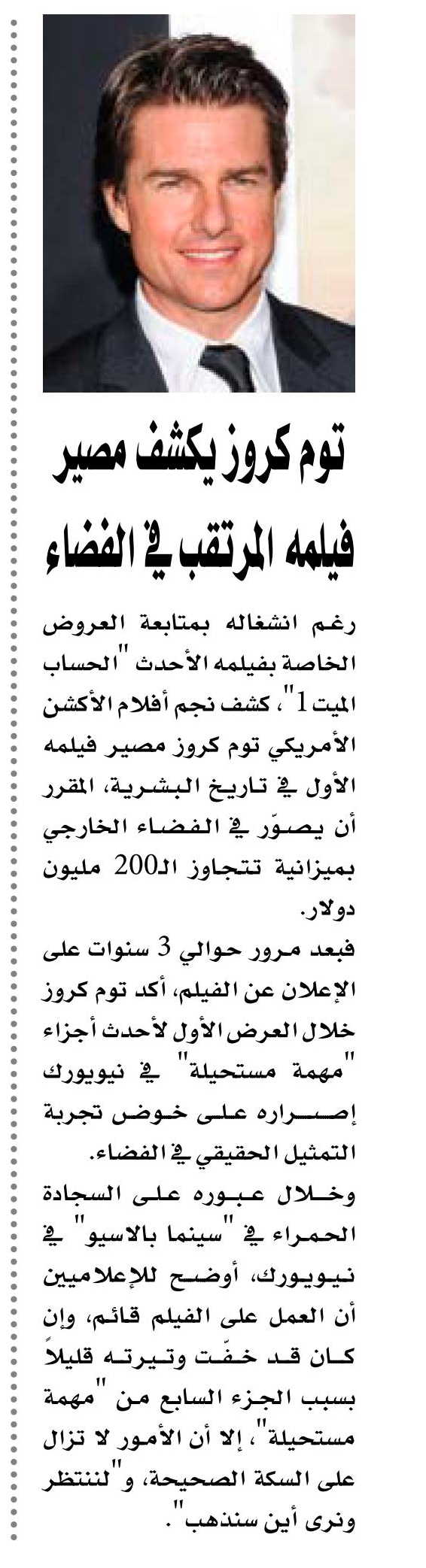 توم كروز يكشف مصير فيلمه المرتقب في الفضاء

رغم انشغاله بمتابعة العروض الخاصة بفيلمه الأحدث "الحساب الميت 1"، كشف نجم أفلام الأكشن الأمريكي توم كروز مصير فيلمه الأول في تاريخ البشرية، المقرر أن يصوّر في الفضاء الخارجي بميزانية تتجاوز الـ200 مليون دولار.
فبعد مرور حوالي 3 سنوات على الإعلان عن الفيلم، أكد توم كروز خلال العرض الأول لأحدث أجزاء "مهمة مستحيلة" في نيويورك إصراره على خوض تجربة التمثيل الحقيقي في الفضاء.
وخلال عبوره على السجادة الحمراء في "سينما بالاسيو" في نيويورك، أوضح للإعلاميين أن العمل على الفيلم قائم، وإن كان قد خفّت وتيرته قليلاً بسبب الجزء السابع من "مهمة مستحيلة"، إلا أن الأمور لا تزال على السكة الصحيحة، و"لننتظر ونرى أين سنذهب".